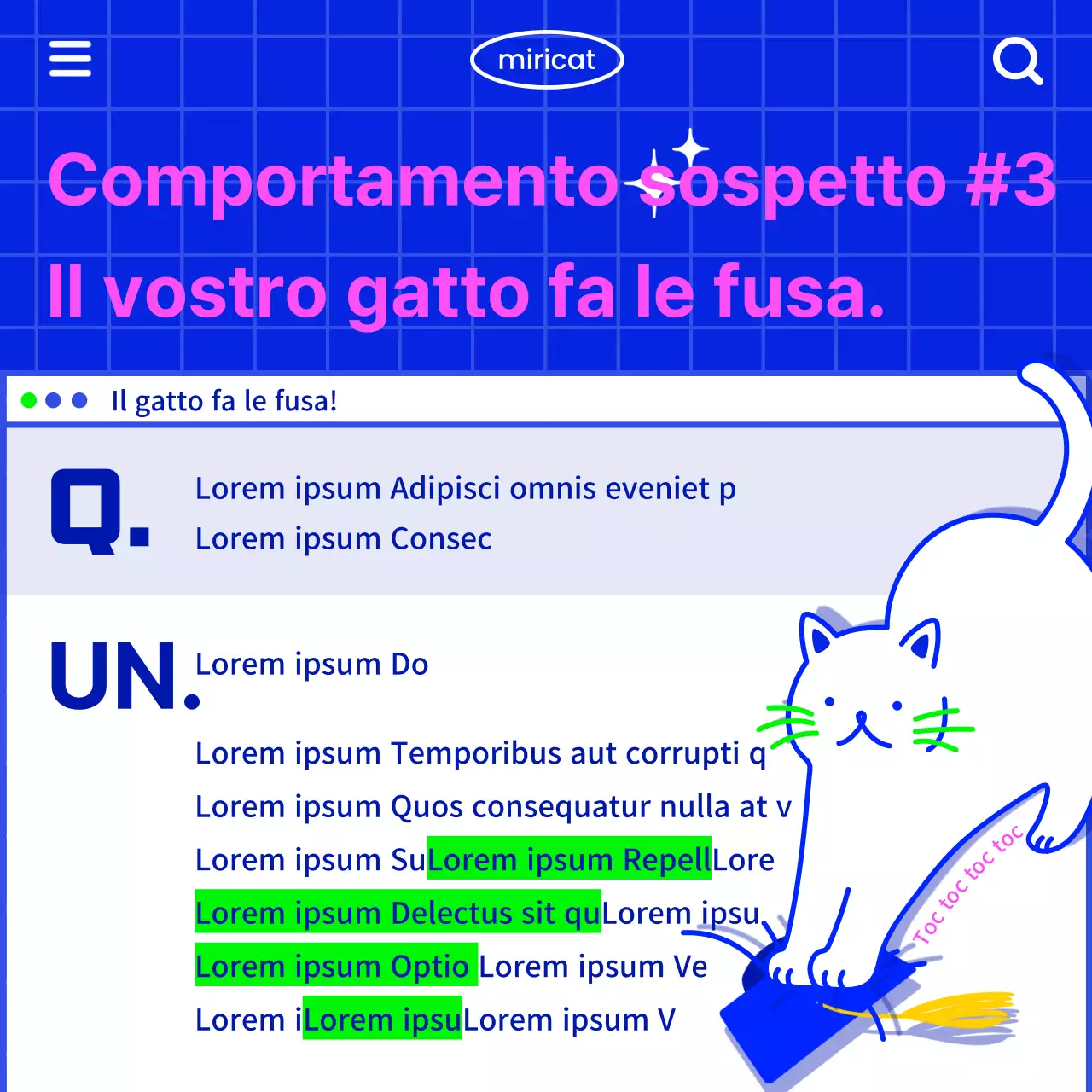 miricat

Comportamento sospetto #3
Il vostro gatto fa le fusa.

Il gatto fa le fusa!

Q.
Lorem ipsum Adipisci omnis eveniet p
Lorem ipsum Consec

UN.
Lorem ipsum Do

Lorem ipsum Temporibus aut corrupti q
Lorem ipsum Quos consequatur nulla at v
Lorem ipsum SuLorem ipsum RepellLore
Lorem ipsum Delectus sit quLorem ipsu
Lorem ipsum Optio Lorem ipsum Ve
Lorem iLorem ipsuLorem ipsum V

Toc toc toc toc